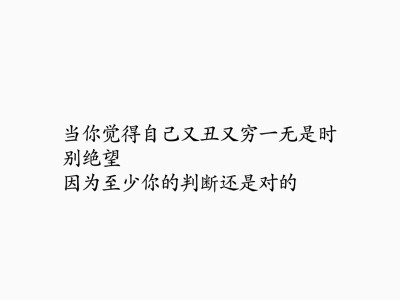 当你觉得自己又丑又穷一无是时
别绝望
因为至少你的判断还是对的